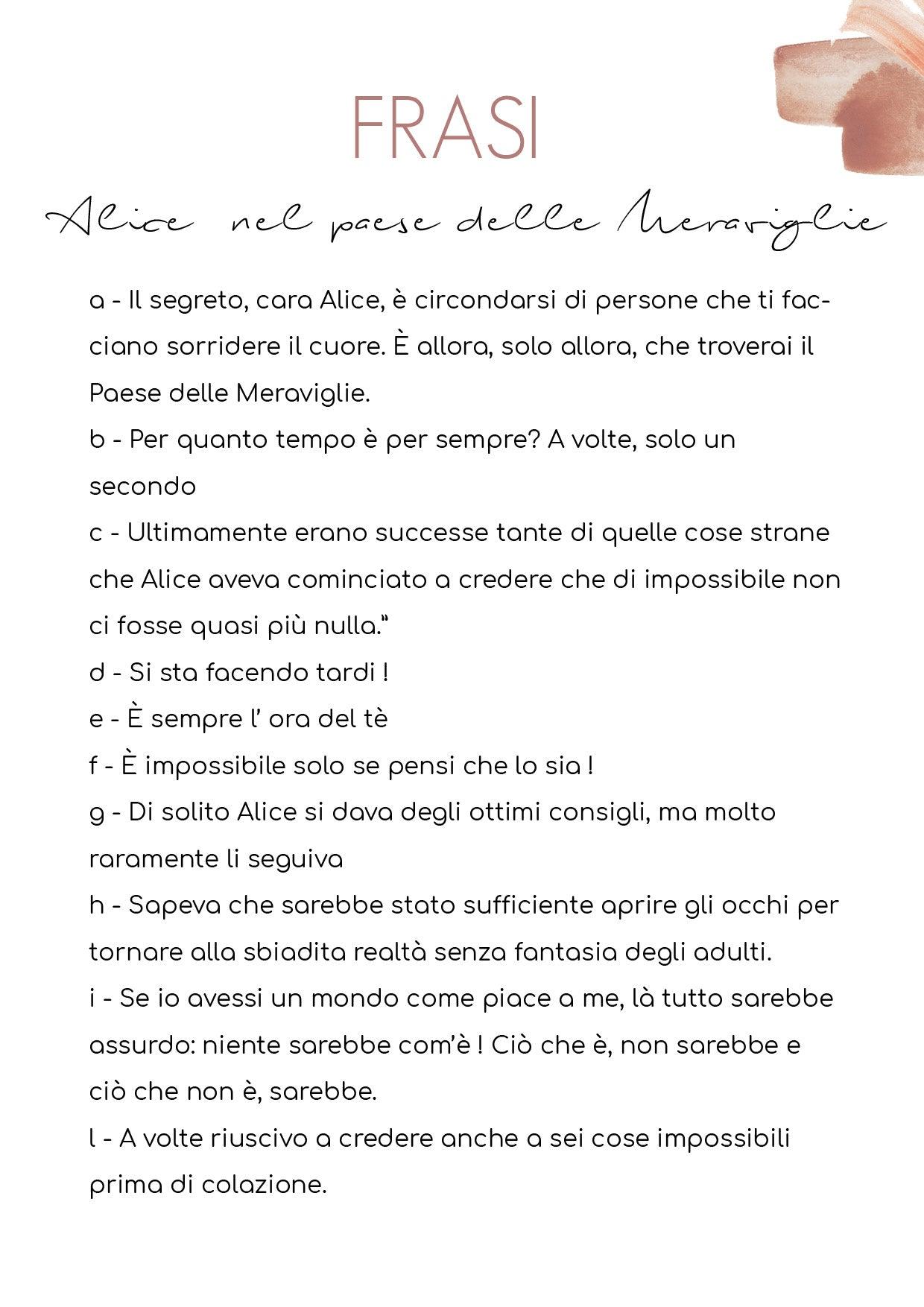 FRASI

Alice nel paese delle Meraviglie

a - Il segreto, cara Alice, è circondarsi di persone che ti facciano sorridere il cuore. È allora, solo allora, che troverai il Paese delle Meraviglie.

b - Per quanto tempo è per sempre? A volte, solo un secondo

c - Ultimamente erano successe tante di quelle cose strane che Alice aveva cominciato a credere che di impossibile non ci fosse quasi più nulla."

d - Si sta facendo tardi !

e - È sempre l' ora del tè

f - È impossibile solo se pensi che lo sia !

g - Di solito Alice si dava degli ottimi consigli, ma molto raramente li seguiva

h - Sapeva che sarebbe stato sufficiente aprire gli occhi per tornare alla sbiadita realtà senza fantasia degli adulti.

i - Se io avessi un mondo come piace a me, là tutto sarebbe assurdo: niente sarebbe com'è ! Ciò che è, non sarebbe e ciò che non è, sarebbe.

l - A volte riuscivo a credere anche a sei cose impossibili prima di colazione.